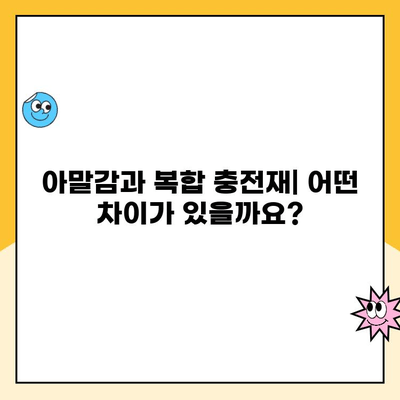 아말감과 복합 충전재| 어떤 차이가 있을까요?